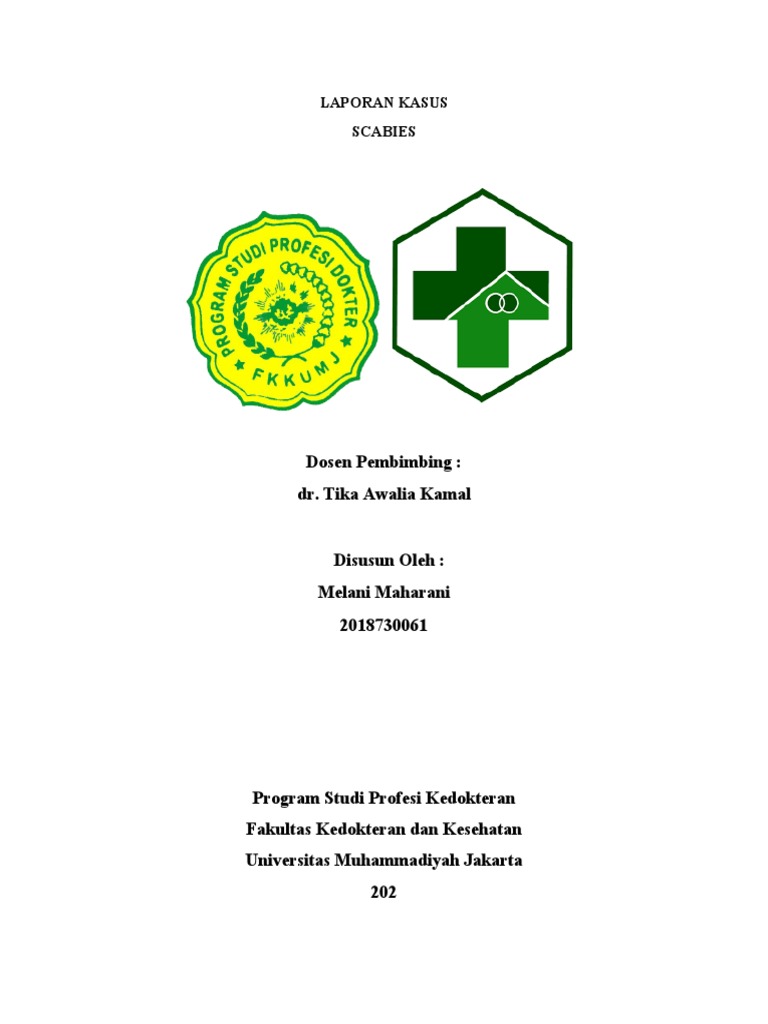 LAPORAN KASUS

SCABIES

PROGRAM STUDI PROFESI DOKTER

FKKUMJ

Dosen Pembimbing :

dr. Tika Awalia Kamal

Disusun Oleh :

Melani Maharani

2018730061

Program Studi Profesi Kedokteran

Fakultas Kedokteran dan Kesehatan

Universitas Muhammadiyah Jakarta

202